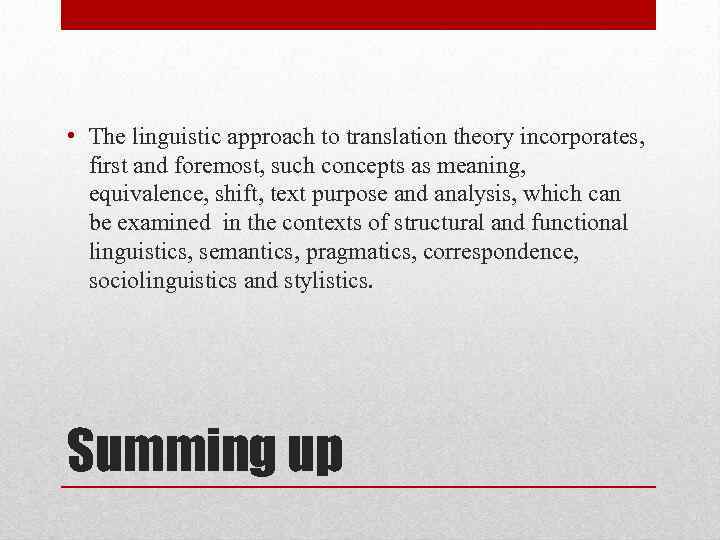 • The linguistic approach to translation theory incorporates, first and foremost, such concepts as meaning, equivalence, shift, text purpose and analysis, which can be examined in the contexts of structural and functional linguistics, semantics, pragmatics, correspondence, sociolinguistics and stylistics.

Summing up